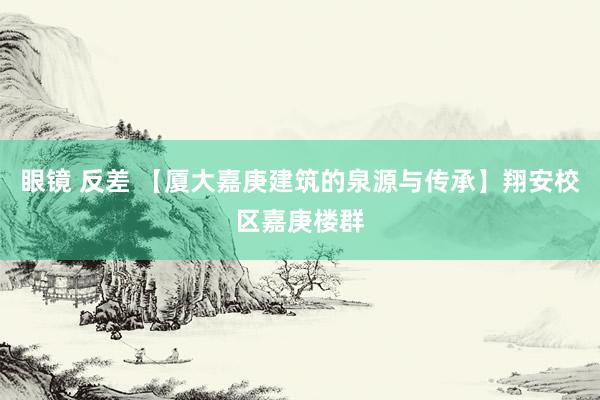 眼镜 反差 【厦大嘉庚建筑的泉源与传承】翔安校区嘉庚楼群